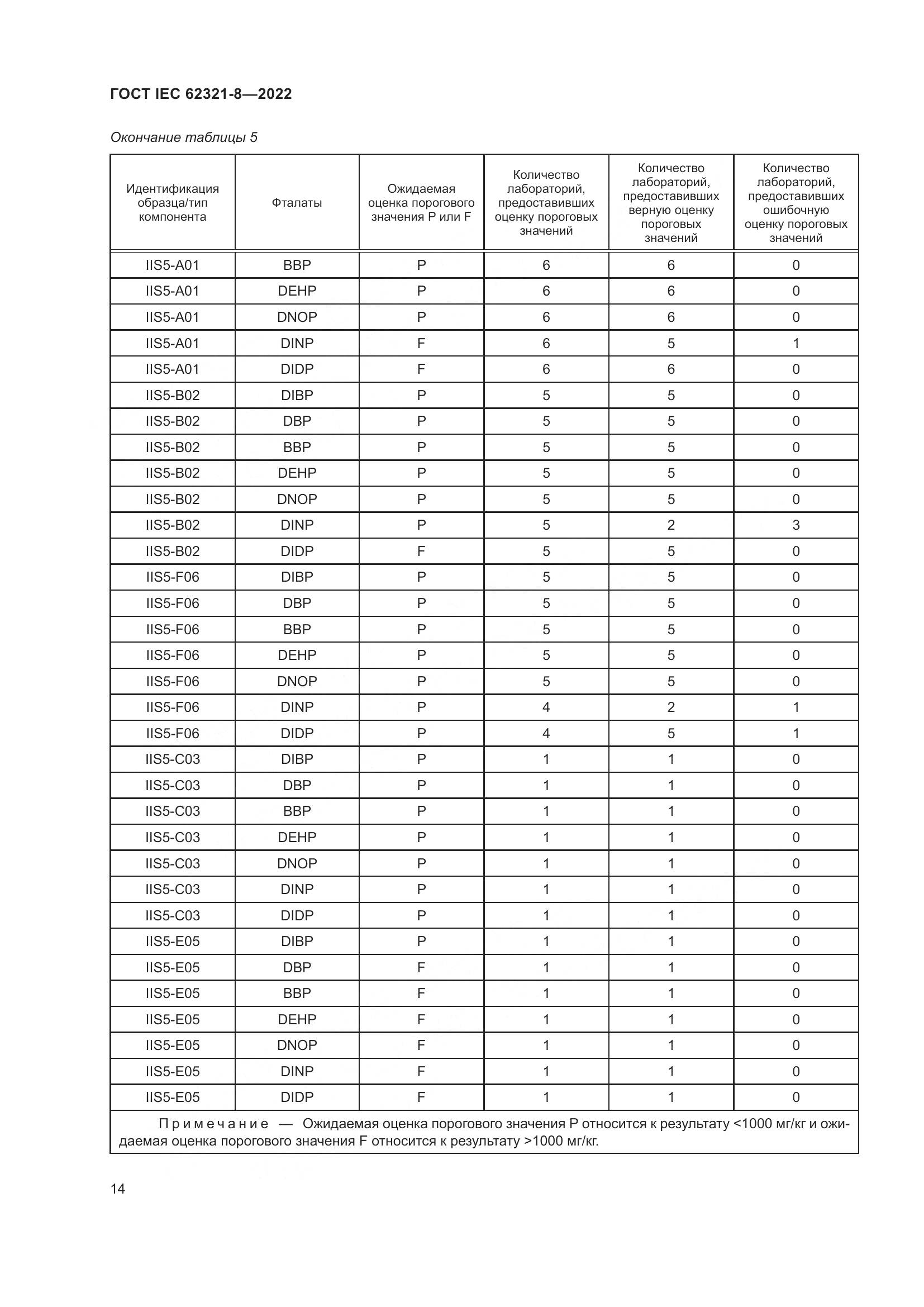 ГОСТ IEC 62321-8—2022

Окончание таблицы 5

| Идентификация образца/тип компонента | Фталаты | Ожидаемая оценка порогового значения P или F | Количество лабораторий, предоставивших оценку пороговых значений | Количество лабораторий, предоставивших верную оценку пороговых значений | Количество лабораторий, предоставивших ошибочную оценку пороговых значений |
|---|---|---|---|---|---|
| IIS5-A01 | BBP | P | 6 | 6 | 0 |
| IIS5-A01 | DEHP | P | 6 | 6 | 0 |
| IIS5-A01 | DNOP | P | 6 | 6 | 0 |
| IIS5-A01 | DINP | F | 6 | 5 | 1 |
| IIS5-A01 | DIDP | F | 6 | 6 | 0 |
| IIS5-B02 | DIBP | P | 5 | 5 | 0 |
| IIS5-B02 | DBP | P | 5 | 5 | 0 |
| IIS5-B02 | BBP | P | 5 | 5 | 0 |
| IIS5-B02 | DEHP | P | 5 | 5 | 0 |
| IIS5-B02 | DNOP | P | 5 | 5 | 0 |
| IIS5-B02 | DINP | P | 5 | 2 | 3 |
| IIS5-B02 | DIDP | F | 5 | 5 | 0 |
| IIS5-F06 | DIBP | P | 5 | 5 | 0 |
| IIS5-F06 | DBP | P | 5 | 5 | 0 |
| IIS5-F06 | BBP | P | 5 | 5 | 0 |
| IIS5-F06 | DEHP | P | 5 | 5 | 0 |
| IIS5-F06 | DNOP | P | 5 | 5 | 0 |
| IIS5-F06 | DINP | P | 4 | 2 | 1 |
| IIS5-F06 | DIDP | P | 4 | 5 | 1 |
| IIS5-C03 | DIBP | P | 1 | 1 | 0 |
| IIS5-C03 | DBP | P | 1 | 1 | 0 |
| IIS5-C03 | BBP | P | 1 | 1 | 0 |
| IIS5-C03 | DEHP | P | 1 | 1 | 0 |
| IIS5-C03 | DNOP | P | 1 | 1 | 0 |
| IIS5-C03 | DINP | P | 1 | 1 | 0 |
| IIS5-C03 | DIDP | P | 1 | 1 | 0 |
| IIS5-E05 | DIBP | P | 1 | 1 | 0 |
| IIS5-E05 | DBP | F | 1 | 1 | 0 |
| IIS5-E05 | BBP | F | 1 | 1 | 0 |
| IIS5-E05 | DEHP | F | 1 | 1 | 0 |
| IIS5-E05 | DNOP | F | 1 | 1 | 0 |
| IIS5-E05 | DINP | F | 1 | 1 | 0 |
| IIS5-E05 | DIDP | F | 1 | 1 | 0 |

Примечание — Ожидаемая оценка порогового значения P относится к результату <1000 мг/кг и ожидаемая оценка порогового значения F относится к результату >1000 мг/кг.

14